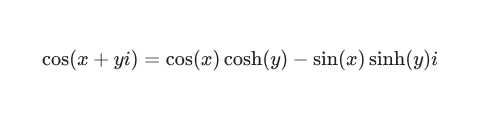 $\cos(x + yi) = \cos(x)\cosh(y) - \sin(x)\sinh(y)i$